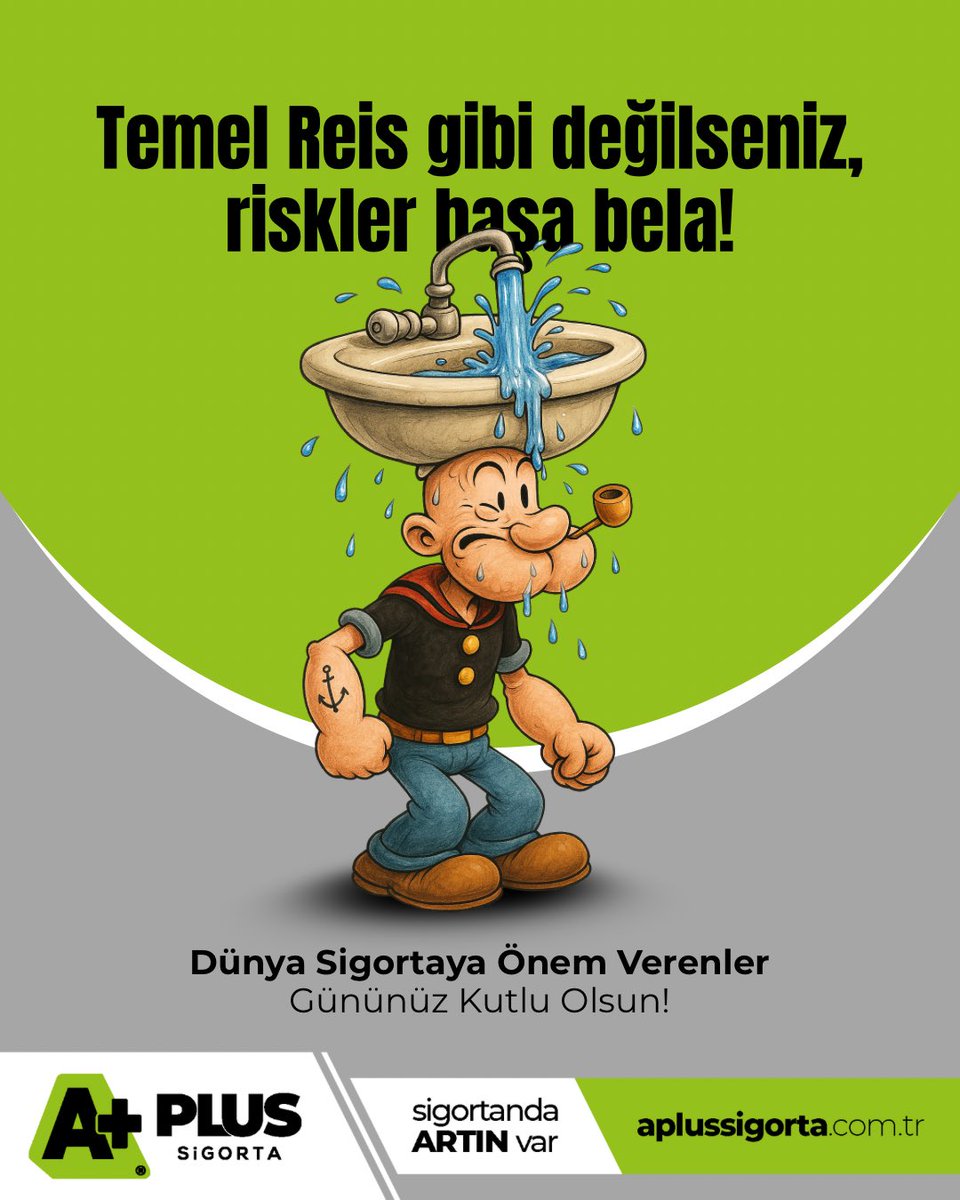 Temel Reis gibi değilseniz, riskler başa bela!

Dünya Sigortaya Önem Verenler
Gününüz Kutlu Olsun!

A+ PLUS SİGORTA

sigortanda ARTIN var

aplussigorta.com.tr